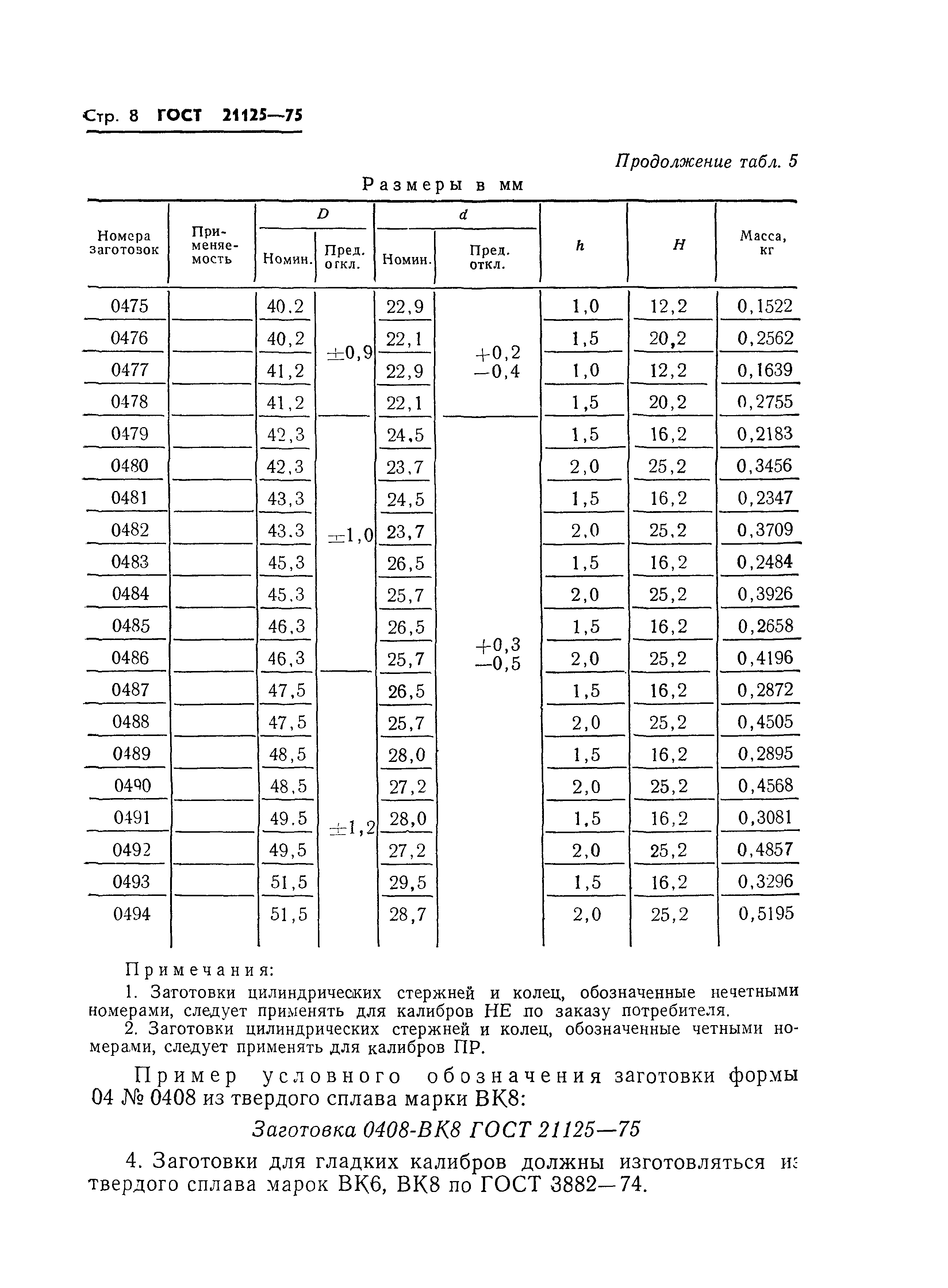 Стр. 8 ГОСТ 21125—75

Продолжение табл. 5

Размеры в мм

| Номера заготовок | Применяемость | D Номин. | D Пред. откл. | d Номин. | d Пред. откл. | h | H | Масса, кг |
|---|---|---|---|---|---|---|---|---|
| 0475 | | 40,2 | ±0,9 | 22,9 | +0,2 −0,4 | 1,0 | 12,2 | 0,1522 |
| 0476 | | 40,2 | | 22,1 | | 1,5 | 20,2 | 0,2562 |
| 0477 | | 41,2 | | 22,9 | | 1,0 | 12,2 | 0,1639 |
| 0478 | | 41,2 | | 22,1 | | 1,5 | 20,2 | 0,2755 |
| 0479 | | 42,3 | ±1,0 | 24,5 | +0,3 −0,5 | 1,5 | 16,2 | 0,2183 |
| 0480 | | 42,3 | | 23,7 | | 2,0 | 25,2 | 0,3456 |
| 0481 | | 43,3 | | 24,5 | | 1,5 | 16,2 | 0,2347 |
| 0482 | | 43,3 | | 23,7 | | 2,0 | 25,2 | 0,3709 |
| 0483 | | 45,3 | | 26,5 | | 1,5 | 16,2 | 0,2484 |
| 0484 | | 45,3 | | 25,7 | | 2,0 | 25,2 | 0,3926 |
| 0485 | | 46,3 | | 26,5 | | 1,5 | 16,2 | 0,2658 |
| 0486 | | 46,3 | | 25,7 | | 2,0 | 25,2 | 0,4196 |
| 0487 | | 47,5 | ±1,2 | 26,5 | | 1,5 | 16,2 | 0,2872 |
| 0488 | | 47,5 | | 25,7 | | 2,0 | 25,2 | 0,4505 |
| 0489 | | 48,5 | | 28,0 | | 1,5 | 16,2 | 0,2895 |
| 0490 | | 48,5 | | 27,2 | | 2,0 | 25,2 | 0,4568 |
| 0491 | | 49,5 | | 28,0 | | 1,5 | 16,2 | 0,3081 |
| 0492 | | 49,5 | | 27,2 | | 2,0 | 25,2 | 0,4857 |
| 0493 | | 51,5 | | 29,5 | | 1,5 | 16,2 | 0,3296 |
| 0494 | | 51,5 | | 28,7 | | 2,0 | 25,2 | 0,5195 |

Примечания:
1. Заготовки цилиндрических стержней и колец, обозначенные нечетными номерами, следует применять для калибров НЕ по заказу потребителя.
2. Заготовки цилиндрических стержней и колец, обозначенные четными номерами, следует применять для калибров ПР.

Пример условного обозначения заготовки формы 04 № 0408 из твердого сплава марки ВК8:

Заготовка 0408-ВК8 ГОСТ 21125—75

4. Заготовки для гладких калибров должны изготовляться из твердого сплава марок ВК6, ВК8 по ГОСТ 3882—74.